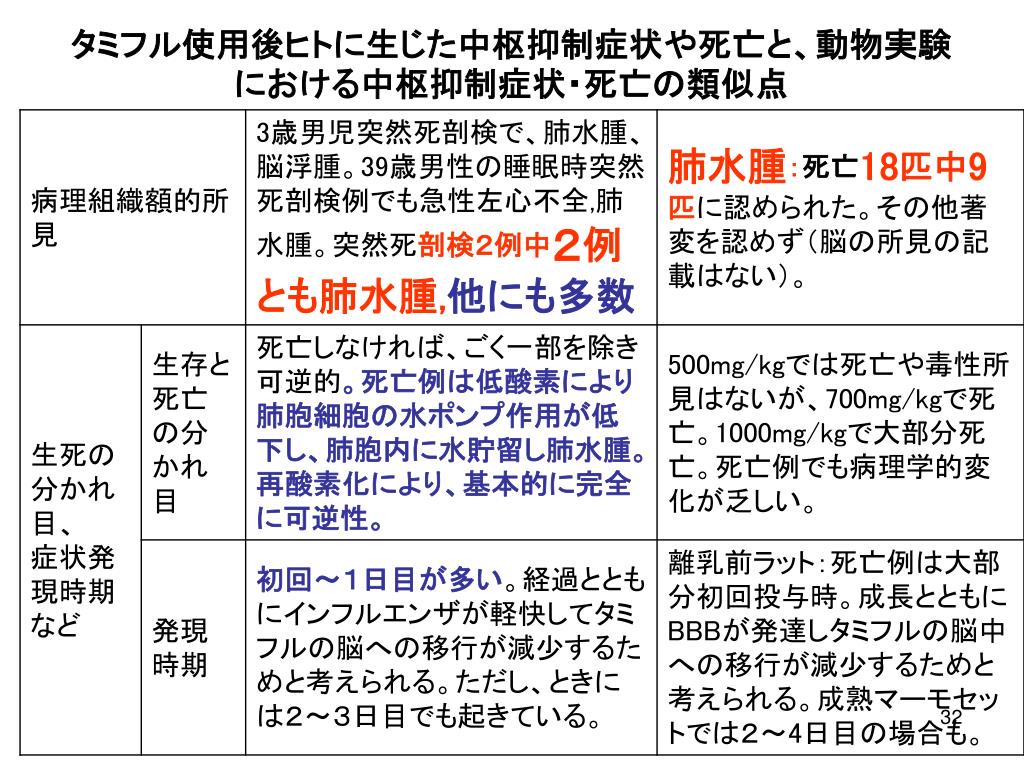 タミフル使用後ヒトに生じた中枢抑制症状や死亡と、動物実験における中枢抑制症状・死亡の類似点

| 病理組織額的所見 | | 3歳男児突然死剖検で、肺水腫、脳浮腫。39歳男性の睡眠時突然死剖検例でも急性左心不全,肺水腫。突然死剖検2例中2例とも肺水腫,他にも多数 | 肺水腫：死亡18匹中9匹に認められた。その他著変を認めず（脳の所見の記載はない）。 |
|---|---|---|---|
| 生死の分かれ目、症状発現時期など | 生存と死亡の分かれ目 | 死亡しなければ、ごく一部を除き可逆的。死亡例は低酸素により肺胞細胞の水ポンプ作用が低下し、肺胞内に水貯留し肺水腫。再酸素化により、基本的に完全に可逆性。 | 500mg/kgでは死亡や毒性所見はないが、700mg/kgで死亡。1000mg/kgで大部分死亡。死亡例でも病理学的変化が乏しい。 |
| | 発現時期 | 初回～1日目が多い。経過とともにインフルエンザが軽快してタミフルの脳への移行が減少するためと考えられる。ただし、ときには2～3日目でも起きている。 | 離乳前ラット：死亡例は大部分初回投与時。成長とともにBBBが発達しタミフルの脳中への移行が減少するためと考えられる。成熟マーモセットでは2～4日目の場合も。 |

32